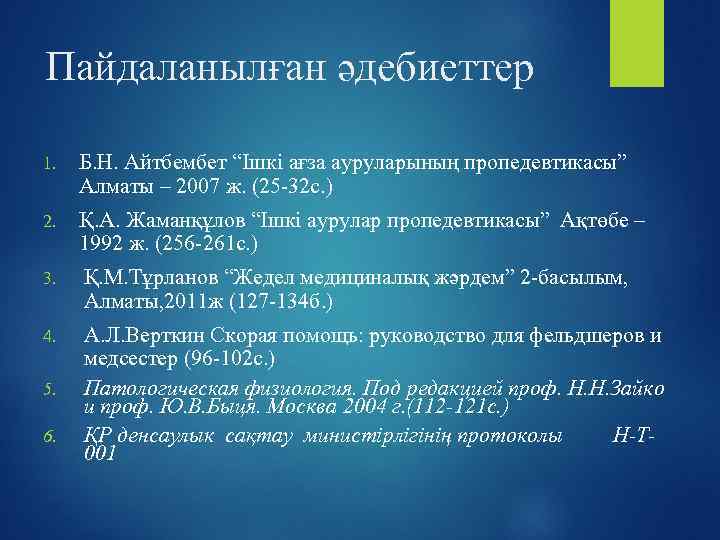 Пайдаланылған әдебиеттер

1. Б.Н. Айтбембет “Ішкі ағза ауруларының пропедевтикасы” Алматы – 2007 ж. (25-32с.)

2. Қ.А. Жаманқұлов “Ішкі аурулар пропедевтикасы” Ақтөбе – 1992 ж. (256-261с.)

3. Қ.М.Тұрланов “Жедел медициналық жәрдем” 2-басылым, Алматы,2011ж (127-134б.)

4. А.Л.Верткин Скорая помощь: руководство для фельдшеров и медсестер (96-102с.)

5. Патологическая физиология. Под редакцией проф. Н.Н.Зайко и проф. Ю.В.Быця. Москва 2004 г.(112-121с.)

6. ҚР денсаулық сақтау министірлігінің протоколы Н-Т-001